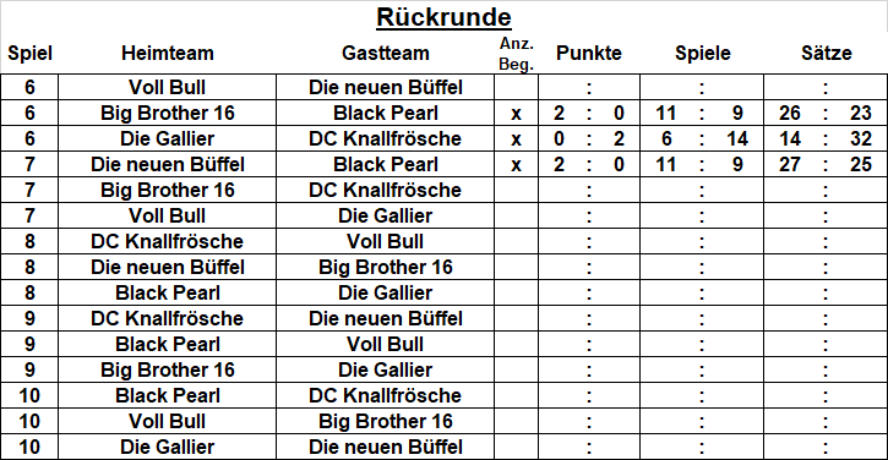 Rückrunde

| Spiel | Heimteam | Gastteam | Anz. Beg. | Punkte | Spiele | Sätze |
|---|---|---|---|---|---|---|
| 6 | Voll Bull | Die neuen Büffel | | : | : | : |
| 6 | Big Brother 16 | Black Pearl | x | 2 : 0 | 11 : 9 | 26 : 23 |
| 6 | Die Gallier | DC Knallfrösche | x | 0 : 2 | 6 : 14 | 14 : 32 |
| 7 | Die neuen Büffel | Black Pearl | x | 2 : 0 | 11 : 9 | 27 : 25 |
| 7 | Big Brother 16 | DC Knallfrösche | | : | : | : |
| 7 | Voll Bull | Die Gallier | | : | : | : |
| 8 | DC Knallfrösche | Voll Bull | | : | : | : |
| 8 | Die neuen Büffel | Big Brother 16 | | : | : | : |
| 8 | Black Pearl | Die Gallier | | : | : | : |
| 9 | DC Knallfrösche | Die neuen Büffel | | : | : | : |
| 9 | Black Pearl | Voll Bull | | : | : | : |
| 9 | Big Brother 16 | Die Gallier | | : | : | : |
| 10 | Black Pearl | DC Knallfrösche | | : | : | : |
| 10 | Voll Bull | Big Brother 16 | | : | : | : |
| 10 | Die Gallier | Die neuen Büffel | | : | : | : |